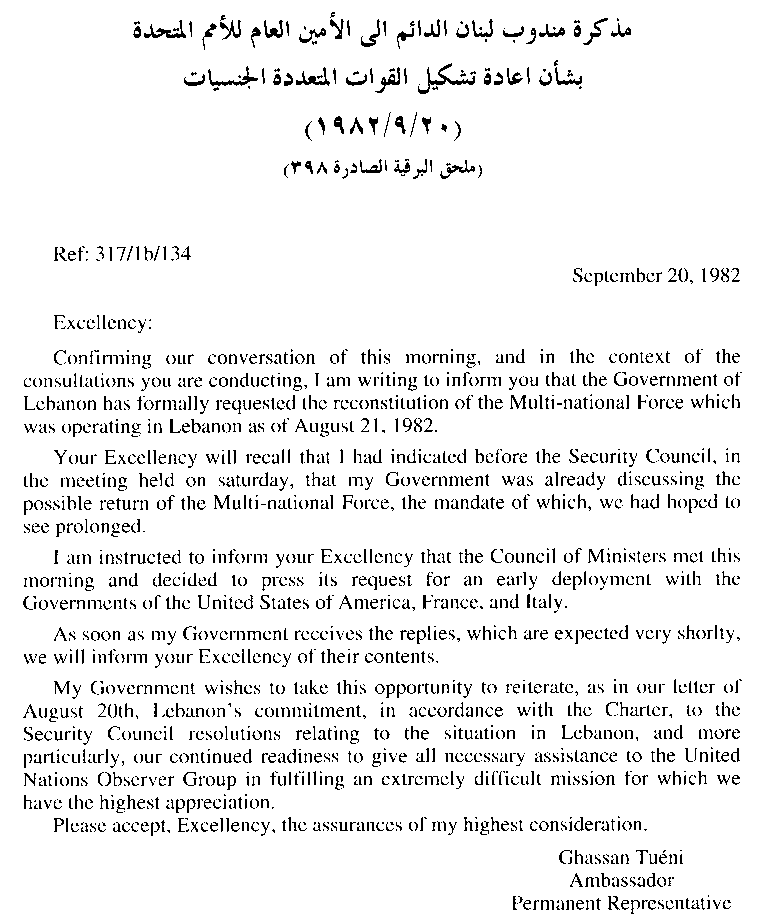 مذكرة مندوب لبنان الدائم الى الأمين العام للأمم المتحدة
بشأن اعادة تشكيل القوات المتعددة الجنسيات
(١٩٨٢/٩/٢٠)
(ملحق البرقية الصادرة ٣٩٨)

Ref: 317/1b/134

September 20, 1982

Excellency:

Confirming our conversation of this morning, and in the context of the consultations you are conducting, I am writing to inform you that the Government of Lebanon has formally requested the reconstitution of the Multi-national Force which was operating in Lebanon as of August 21, 1982.

Your Excellency will recall that I had indicated before the Security Council, in the meeting held on saturday, that my Government was already discussing the possible return of the Multi-national Force, the mandate of which, we had hoped to see prolonged.

I am instructed to inform your Excellency that the Council of Ministers met this morning and decided to press its request for an early deployment with the Governments of the United States of America, France, and Italy.

As soon as my Government receives the replies, which are expected very shorlty, we will inform your Excellency of their contents.

My Government wishes to take this opportunity to reiterate, as in our letter of August 20th, Lebanon's commitment, in accordance with the Charter, to the Security Council resolutions relating to the situation in Lebanon, and more particularly, our continued readiness to give all necessary assistance to the United Nations Observer Group in fulfilling an extremely difficult mission for which we have the highest appreciation.

Please accept, Excellency, the assurances of my highest consideration.

Ghassan Tuéni
Ambassador
Permanent Representative